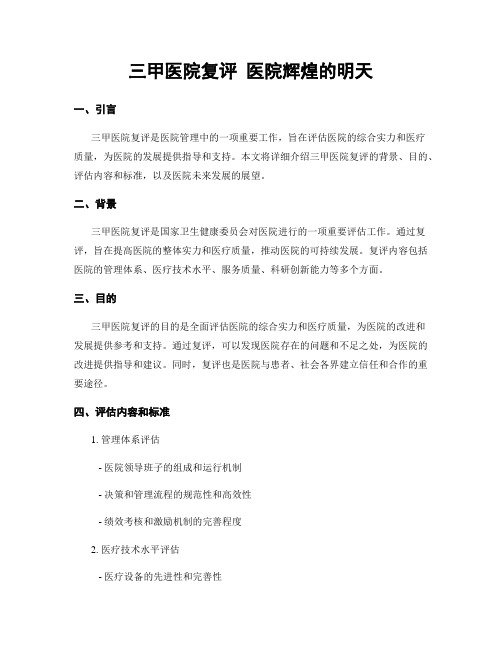 三甲医院复评 医院辉煌的明天

一、引言

三甲医院复评是医院管理中的一项重要工作，旨在评估医院的综合实力和医疗质量，为医院的发展提供指导和支持。本文将详细介绍三甲医院复评的背景、目的、评估内容和标准，以及医院未来发展的展望。

二、背景

三甲医院复评是国家卫生健康委员会对医院进行的一项重要评估工作。通过复评，旨在提高医院的整体实力和医疗质量，推动医院的可持续发展。复评内容包括医院的管理体系、医疗技术水平、服务质量、科研创新能力等多个方面。

三、目的

三甲医院复评的目的是全面评估医院的综合实力和医疗质量，为医院的改进和发展提供参考和支持。通过复评，可以发现医院存在的问题和不足之处，为医院的改进提供指导和建议。同时，复评也是医院与患者、社会各界建立信任和合作的重要途径。

四、评估内容和标准

1. 管理体系评估

- 医院领导班子的组成和运行机制

- 决策和管理流程的规范性和高效性

- 绩效考核和激励机制的完善程度

2. 医疗技术水平评估

- 医疗设备的先进性和完善性